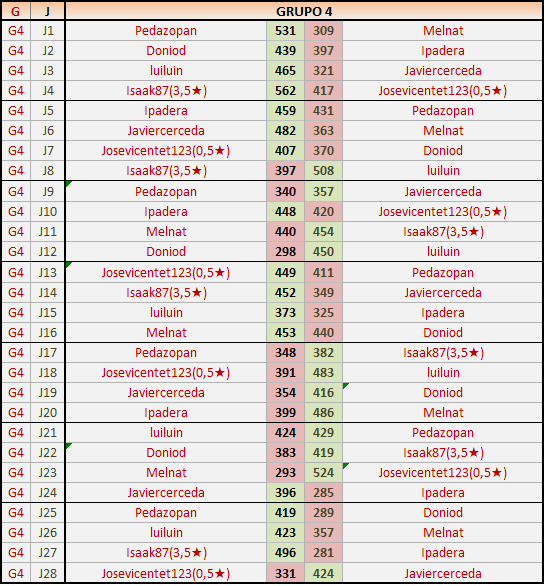 | G | J | GRUPO 4 | | | |
|---|---|---|---|---|---|
| G4 | J1 | Pedazopan | 531 | 309 | Melnat |
| G4 | J2 | Doniod | 439 | 397 | Ipadera |
| G4 | J3 | luiluin | 465 | 321 | Javiercerceda |
| G4 | J4 | Isaak87(3,5★) | 562 | 417 | Josevicentet123(0,5★) |
| G4 | J5 | Ipadera | 459 | 431 | Pedazopan |
| G4 | J6 | Javiercerceda | 482 | 363 | Melnat |
| G4 | J7 | Josevicentet123(0,5★) | 407 | 370 | Doniod |
| G4 | J8 | Isaak87(3,5★) | 397 | 508 | luiluin |
| G4 | J9 | Pedazopan | 340 | 357 | Javiercerceda |
| G4 | J10 | Ipadera | 448 | 420 | Josevicentet123(0,5★) |
| G4 | J11 | Melnat | 440 | 454 | Isaak87(3,5★) |
| G4 | J12 | Doniod | 298 | 450 | luiluin |
| G4 | J13 | Josevicentet123(0,5★) | 449 | 411 | Pedazopan |
| G4 | J14 | Isaak87(3,5★) | 452 | 349 | Javiercerceda |
| G4 | J15 | luiluin | 373 | 325 | Ipadera |
| G4 | J16 | Melnat | 453 | 440 | Doniod |
| G4 | J17 | Pedazopan | 348 | 382 | Isaak87(3,5★) |
| G4 | J18 | Josevicentet123(0,5★) | 391 | 483 | luiluin |
| G4 | J19 | Javiercerceda | 354 | 416 | Doniod |
| G4 | J20 | Ipadera | 399 | 486 | Melnat |
| G4 | J21 | luiluin | 424 | 429 | Pedazopan |
| G4 | J22 | Doniod | 383 | 419 | Isaak87(3,5★) |
| G4 | J23 | Melnat | 293 | 524 | Josevicentet123(0,5★) |
| G4 | J24 | Javiercerceda | 396 | 285 | Ipadera |
| G4 | J25 | Pedazopan | 419 | 289 | Doniod |
| G4 | J26 | luiluin | 423 | 357 | Melnat |
| G4 | J27 | Isaak87(3,5★) | 496 | 281 | Ipadera |
| G4 | J28 | Josevicentet123(0,5★) | 331 | 424 | Javiercerceda |